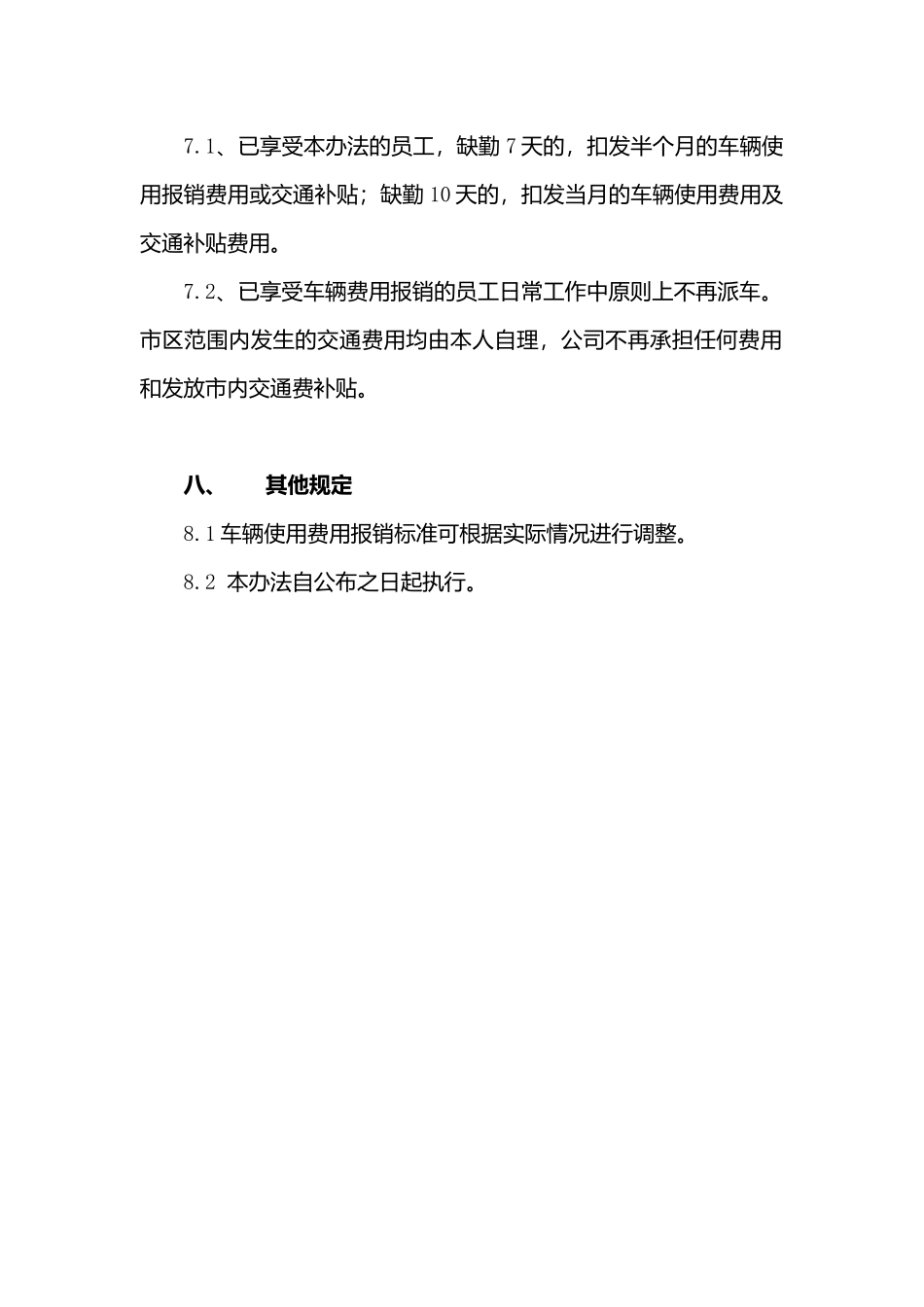 7.1、已享受本办法的员工，缺勤7天的，扣发半个月的车辆使用报销费用或交通补贴；缺勤10天的，扣发当月的车辆使用费用及交通补贴费用。

7.2、已享受车辆费用报销的员工日常工作中原则上不再派车。市区范围内发生的交通费用均由本人自理，公司不再承担任何费用和发放市内交通费补贴。

八、　其他规定

8.1 车辆使用费用报销标准可根据实际情况进行调整。

8.2 本办法自公布之日起执行。